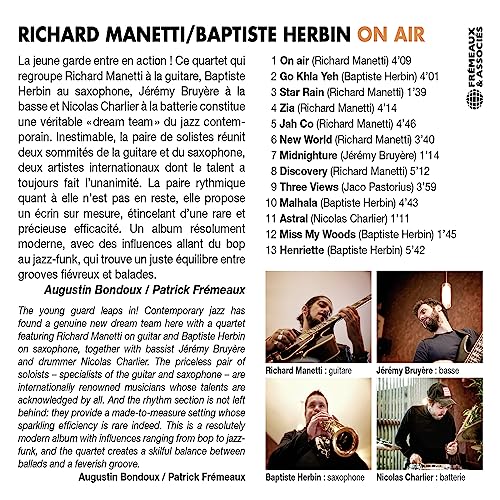 RICHARD MANETTI/BAPTISTE HERBIN ON AIR

FRÉMEAUX & ASSOCIÉS

La jeune garde entre en action ! Ce quartet qui regroupe Richard Manetti à la guitare, Baptiste Herbin au saxophone, Jérémy Bruyère à la basse et Nicolas Charlier à la batterie constitue une véritable «dream team» du jazz contemporain. Inestimable, la paire de solistes réunit deux sommités de la guitare et du saxophone, deux artistes internationaux dont le talent a toujours fait l'unanimité. La paire rythmique quant à elle n'est pas en reste, elle propose un écrin sur mesure, étincelant d'une rare et précieuse efficacité. Un album résolument moderne, avec des influences allant du bop au jazz-funk, qui trouve un juste équilibre entre grooves fiévreux et balades.

Augustin Bondoux / Patrick Frémeaux

The young guard leaps in! Contemporary jazz has found a genuine new dream team here with a quartet featuring Richard Manetti on guitar and Baptiste Herbin on saxophone, together with bassist Jérémy Bruyère and drummer Nicolas Charlier. The priceless pair of soloists – specialists of the guitar and saxophone – are internationally renowned musicians whose talents are acknowledged by all. And the rhythm section is not left behind: they provide a made-to-measure setting whose sparkling efficiency is rare indeed. This is a resolutely modern album with influences ranging from bop to jazz-funk, and the quartet creates a skilful balance between ballads and a feverish groove.

Augustin Bondoux / Patrick Frémeaux

1 On air (Richard Manetti) 4'09
2 Go Khla Yeh (Baptiste Herbin) 4'01
3 Star Rain (Richard Manetti) 1'39
4 Zia (Richard Manetti) 4'14
5 Jah Co (Richard Manetti) 4'46
6 New World (Richard Manetti) 3'40
7 Midnighture (Jérémy Bruyère) 1'14
8 Discovery (Richard Manetti) 5'12
9 Three Views (Jaco Pastorius) 3'59
10 Malhala (Baptiste Herbin) 4'43
11 Astral (Nicolas Charlier) 1'11
12 Miss My Woods (Baptiste Herbin) 1'45
13 Henriette (Baptiste Herbin) 5'42

Richard Manetti : guitare
Jérémy Bruyère : basse
Baptiste Herbin : saxophone
Nicolas Charlier : batterie